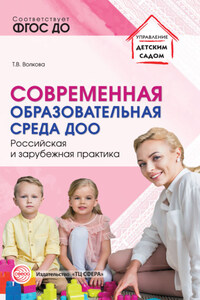 Соответствует
ФГОС ДО

УПРАВЛЕНИЕ
ДЕТСКИМ
САДОМ

Т.В. Волкова

СОВРЕМЕННАЯ ОБРАЗОВАТЕЛЬНАЯ СРЕДА ДОО
Российская и зарубежная практика

СФЕРА
Издательство «ТЦ СФЕРА»